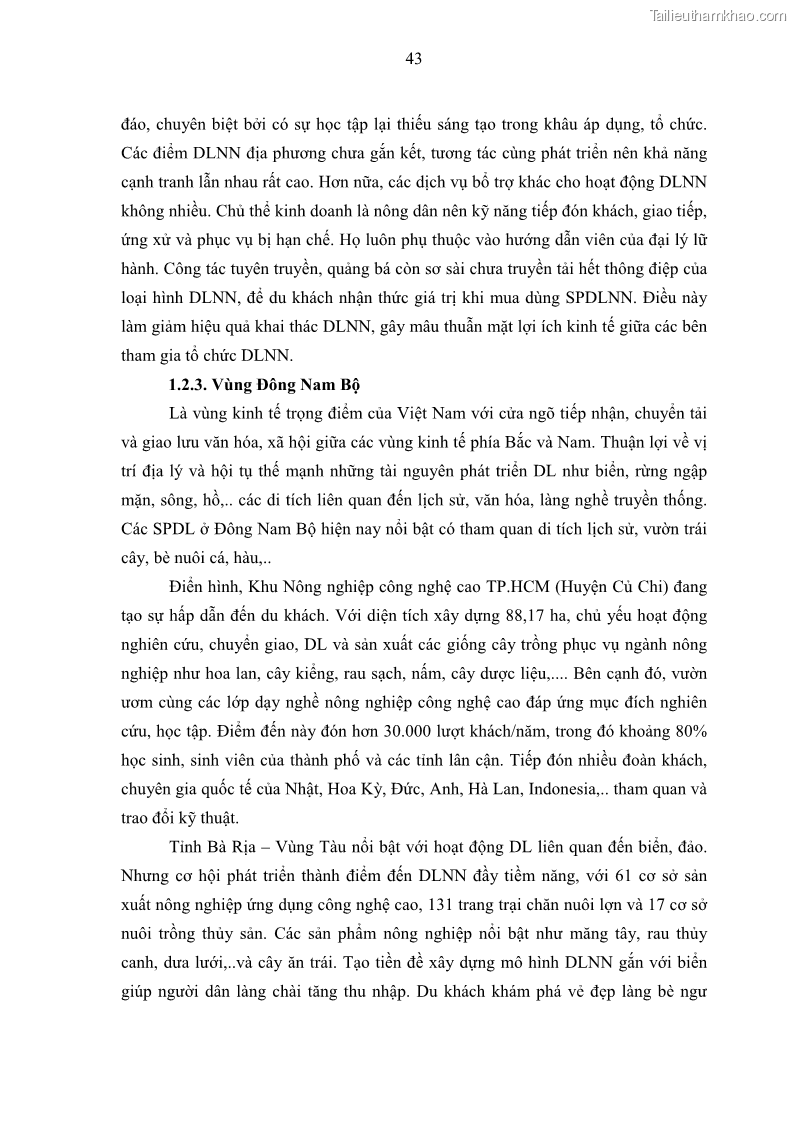 Tailieuthamkhao.com

43

đáo, chuyên biệt bởi có sự học tập lại thiếu sáng tạo trong khâu áp dụng, tổ chức. Các điểm DLNN địa phương chưa gắn kết, tương tác cùng phát triển nên khả năng cạnh tranh lẫn nhau rất cao. Hơn nữa, các dịch vụ bổ trợ khác cho hoạt động DLNN không nhiều. Chủ thể kinh doanh là nông dân nên kỹ năng tiếp đón khách, giao tiếp, ứng xử và phục vụ bị hạn chế. Họ luôn phụ thuộc vào hướng dẫn viên của đại lý lữ hành. Công tác tuyên truyền, quảng bá còn sơ sài chưa truyền tải hết thông điệp của loại hình DLNN, để du khách nhận thức giá trị khi mua dùng SPDLNN. Điều này làm giảm hiệu quả khai thác DLNN, gây mâu thuẫn mặt lợi ích kinh tế giữa các bên tham gia tổ chức DLNN.

1.2.3. Vùng Đông Nam Bộ

Là vùng kinh tế trọng điểm của Việt Nam với cửa ngõ tiếp nhận, chuyển tải và giao lưu văn hóa, xã hội giữa các vùng kinh tế phía Bắc và Nam. Thuận lợi về vị trí địa lý và hội tụ thế mạnh những tài nguyên phát triển DL như biển, rừng ngập mặn, sông, hồ,.. các di tích liên quan đến lịch sử, văn hóa, làng nghề truyền thống. Các SPDL ở Đông Nam Bộ hiện nay nổi bật có tham quan di tích lịch sử, vườn trái cây, bè nuôi cá, hàu,..

Điển hình, Khu Nông nghiệp công nghệ cao TP.HCM (Huyện Củ Chi) đang tạo sự hấp dẫn đến du khách. Với diện tích xây dựng 88,17 ha, chủ yếu hoạt động nghiên cứu, chuyển giao, DL và sản xuất các giống cây trồng phục vụ ngành nông nghiệp như hoa lan, cây kiểng, rau sạch, nấm, cây dược liệu,.... Bên cạnh đó, vườn ươm cùng các lớp dạy nghề nông nghiệp công nghệ cao đáp ứng mục đích nghiên cứu, học tập. Điểm đến này đón hơn 30.000 lượt khách/năm, trong đó khoảng 80% học sinh, sinh viên của thành phố và các tỉnh lân cận. Tiếp đón nhiều đoàn khách, chuyên gia quốc tế của Nhật, Hoa Kỳ, Đức, Anh, Hà Lan, Indonesia,.. tham quan và trao đổi kỹ thuật.

Tỉnh Bà Rịa – Vũng Tàu nổi bật với hoạt động DL liên quan đến biển, đảo. Nhưng cơ hội phát triển thành điểm đến DLNN đầy tiềm năng, với 61 cơ sở sản xuất nông nghiệp ứng dụng công nghệ cao, 131 trang trại chăn nuôi lợn và 17 cơ sở nuôi trồng thủy sản. Các sản phẩm nông nghiệp nổi bật như măng tây, rau thủy canh, dưa lưới,..và cây ăn trái. Tạo tiền đề xây dựng mô hình DLNN gắn với biển giúp người dân làng chài tăng thu nhập. Du khách khám phá vẻ đẹp làng bè ngư